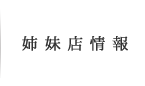 姉妹店情報